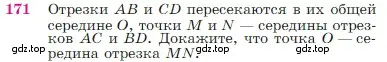 171 Отрезки $AB$ и $CD$ пересекаются в их общей середине $O$, точки $M$ и $N$ — середины отрезков $AC$ и $BD$. Докажите, что точка $O$ — середина отрезка $MN$.

gdz.top gdz.top gdz.top